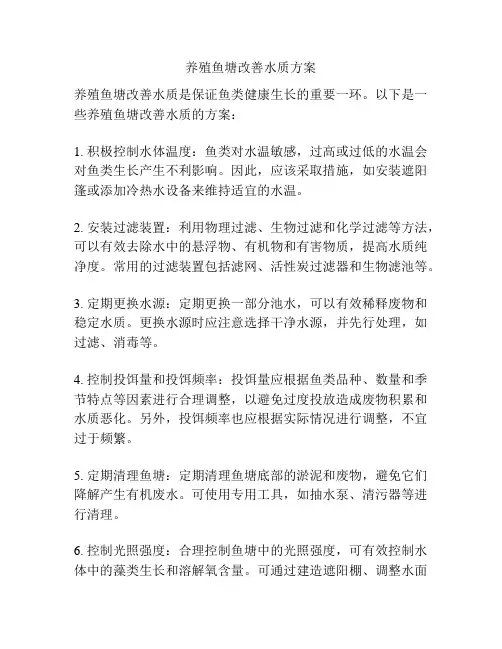 养殖鱼塘改善水质方案

养殖鱼塘改善水质是保证鱼类健康生长的重要一环。以下是一些养殖鱼塘改善水质的方案：

1. 积极控制水体温度：鱼类对水温敏感，过高或过低的水温会对鱼类生长产生不利影响。因此，应该采取措施，如安装遮阳篷或添加冷热水设备来维持适宜的水温。

2. 安装过滤装置：利用物理过滤、生物过滤和化学过滤等方法，可以有效去除水中的悬浮物、有机物和有害物质，提高水质纯净度。常用的过滤装置包括滤网、活性炭过滤器和生物滤池等。

3. 定期更换水源：定期更换一部分池水，可以有效稀释废物和稳定水质。更换水源时应注意选择干净水源，并先行处理，如过滤、消毒等。

4. 控制投饵量和投饵频率：投饵量应根据鱼类品种、数量和季节特点等因素进行合理调整，以避免过度投放造成废物积累和水质恶化。另外，投饵频率也应根据实际情况进行调整，不宜过于频繁。

5. 定期清理鱼塘：定期清理鱼塘底部的淤泥和废物，避免它们降解产生有机废水。可使用专用工具，如抽水泵、清污器等进行清理。

6. 控制光照强度：合理控制鱼塘中的光照强度，可有效控制水体中的藻类生长和溶解氧含量。可通过建造遮阳棚、调整水面